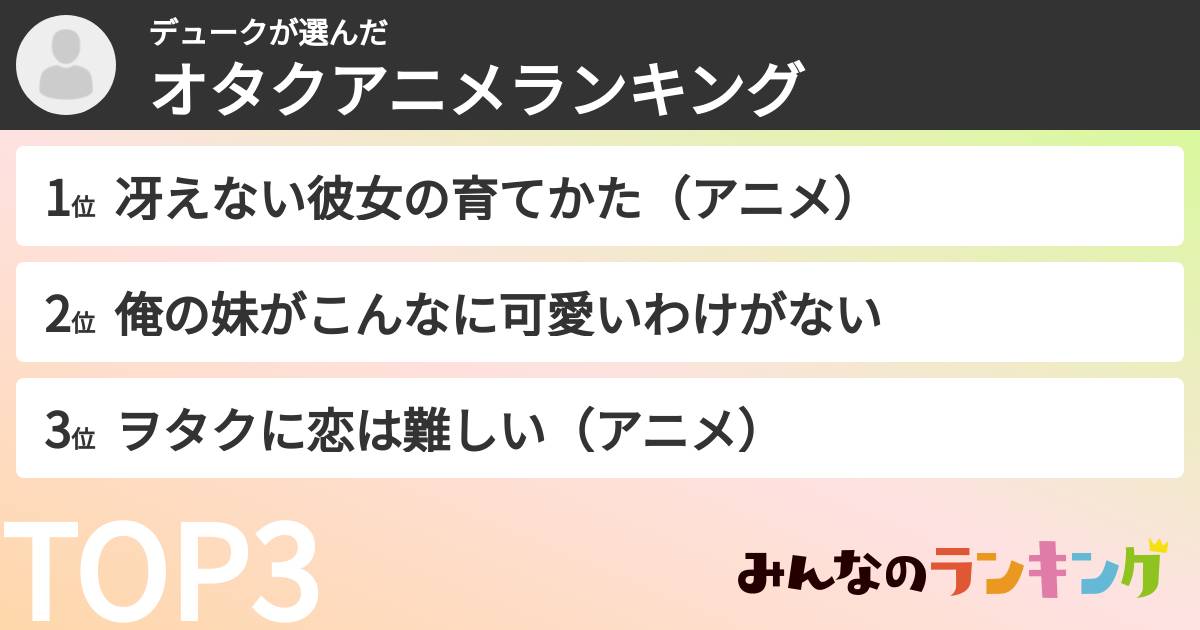 デュークが選んだ
オタクアニメランキング

1位 冴えない彼女の育てかた（アニメ）

2位 俺の妹がこんなに可愛いわけがない

3位 ヲタクに恋は難しい（アニメ）

TOP3

みんなのランキング